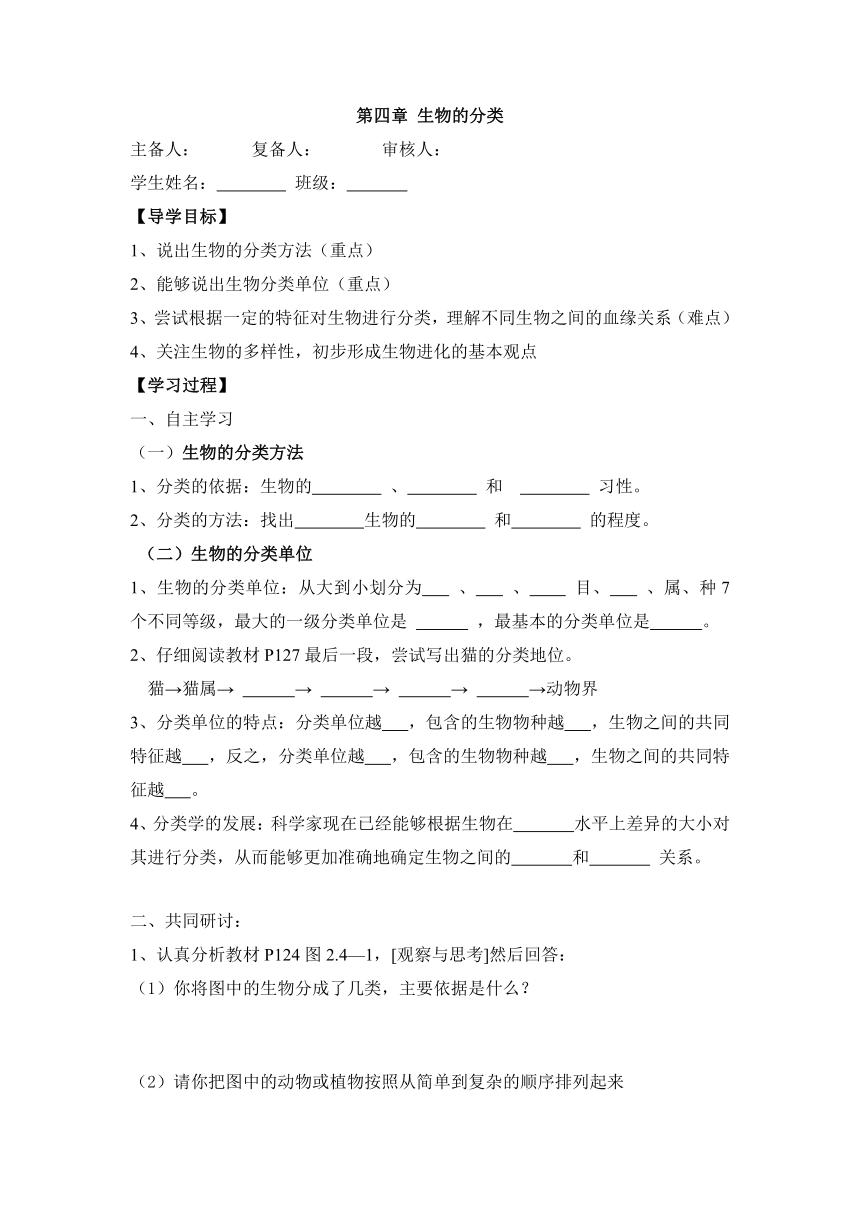 第四章 生物的分类

主备人： 复备人： 审核人：

学生姓名：________ 班级：_______

【导学目标】

1、说出生物的分类方法（重点）

2、能够说出生物分类单位（重点）

3、尝试根据一定的特征对生物进行分类，理解不同生物之间的血缘关系（难点）

4、关注生物的多样性，初步形成生物进化的基本观点

【学习过程】

一、自主学习

（一）生物的分类方法

1、分类的依据：生物的________ 、________ 和 ________ 习性。

2、分类的方法：找出________生物的________ 和________ 的程度。

（二）生物的分类单位

1、生物的分类单位：从大到小划分为___ 、___ 、____ 目、___ 、属、种 7 个不同等级，最大的一级分类单位是 ______ ，最基本的分类单位是______。

2、仔细阅读教材 P127 最后一段，尝试写出猫的分类地位。

猫→猫属→ ______→ ______→ ______→ ______→动物界

3、分类单位的特点：分类单位越___，包含的生物物种越___，生物之间的共同特征越___，反之，分类单位越___，包含的生物物种越___，生物之间的共同特征越___。

4、分类学的发展：科学家现在已经能够根据生物在_______水平上差异的大小对其进行分类，从而能够更加准确地确定生物之间的_______和_______ 关系。

二、共同研讨：

1、认真分析教材 P124 图 2.4—1，[观察与思考]然后回答：

（1）你将图中的生物分成了几类，主要依据是什么？

（2）请你把图中的动物或植物按照从简单到复杂的顺序排列起来